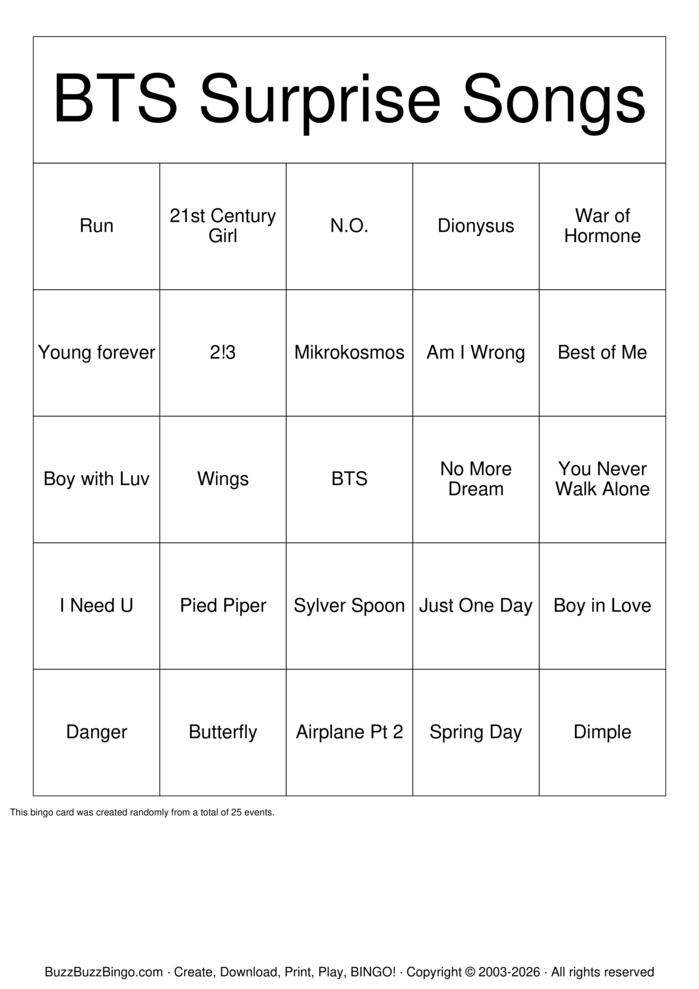 BTS Surprise Songs

| Run | 21st Century Girl | N.O. | Dionysus | War of Hormone |
|---|---|---|---|---|
| Young forever | 2!3 | Mikrokosmos | Am I Wrong | Best of Me |
| Boy with Luv | Wings | BTS | No More Dream | You Never Walk Alone |
| I Need U | Pied Piper | Sylver Spoon | Just One Day | Boy in Love |
| Danger | Butterfly | Airplane Pt 2 | Spring Day | Dimple |

This bingo card was created randomly from a total of 25 events.

BuzzBuzzBingo.com · Create, Download, Print, Play, BINGO! · Copyright © 2003-2026 · All rights reserved